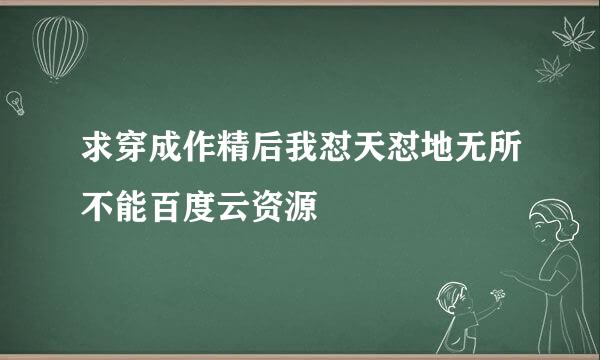 求穿成作精后我怼天怼地无所不能百度云资源